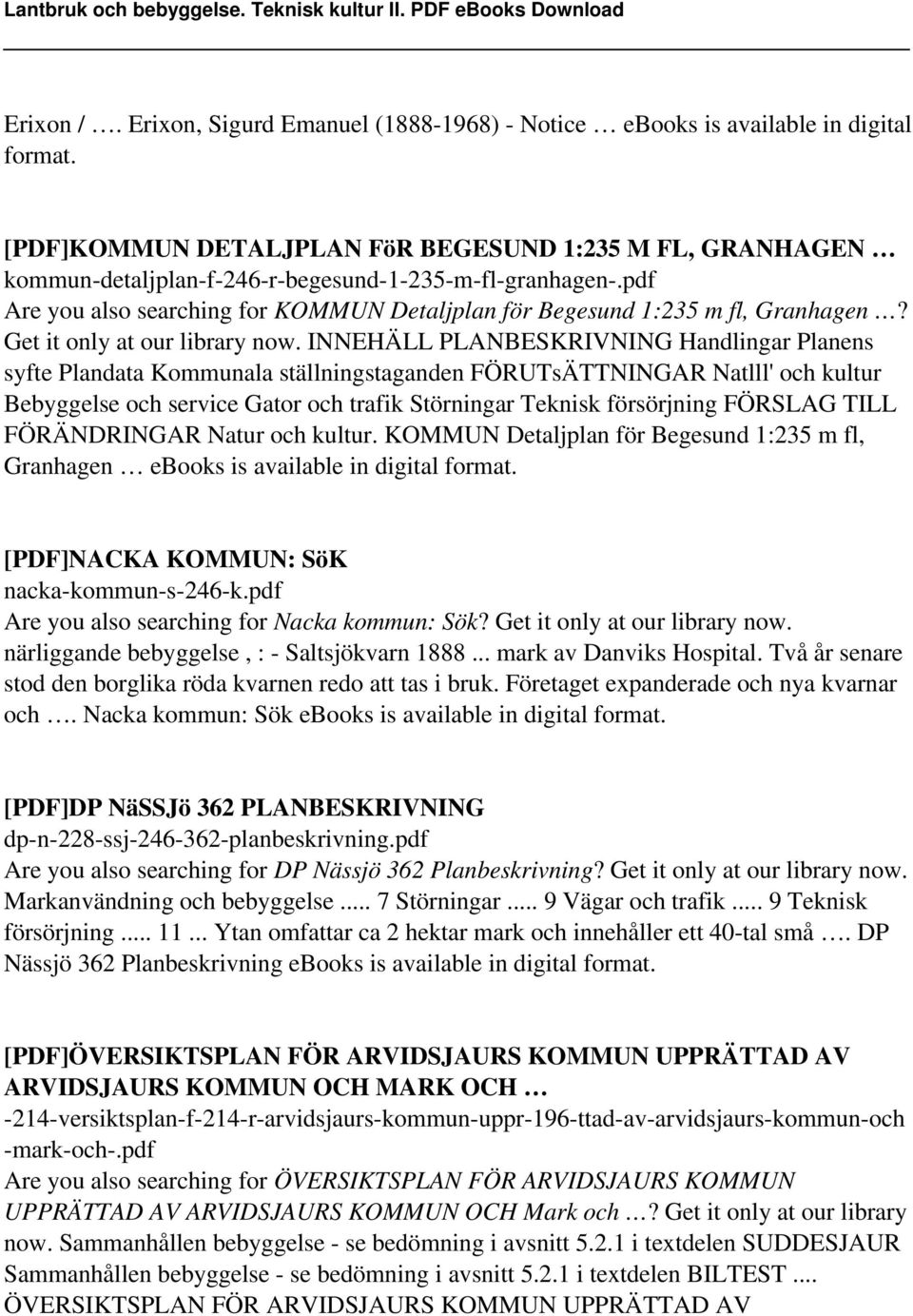 Lantbruk och bebyggelse. Teknisk kultur II. PDF eBooks Download

Erixon / …. Erixon, Sigurd Emanuel (1888-1968) - Notice … ebooks is available in digital format.

[PDF]KOMMUN DETALJPLAN FöR BEGESUND 1:235 M FL, GRANHAGEN …
kommun-detaljplan-f-246-r-begesund-1-235-m-fl-granhagen-.pdf
Are you also searching for KOMMUN Detaljplan för Begesund 1:235 m fl, Granhagen …? Get it only at our library now. INNEHÄLL PLANBESKRIVNING Handlingar Planens syfte Plandata Kommunala ställningstaganden FÖRUTsÄTTNINGAR Natlll' och kultur Bebyggelse och service Gator och trafik Störningar Teknisk försörjning FÖRSLAG TILL FÖRÄNDRINGAR Natur och kultur. KOMMUN Detaljplan för Begesund 1:235 m fl, Granhagen … ebooks is available in digital format.

[PDF]NACKA KOMMUN: SöK
nacka-kommun-s-246-k.pdf
Are you also searching for Nacka kommun: Sök? Get it only at our library now. närliggande bebyggelse , : - Saltsjökvarn 1888 ... mark av Danviks Hospital. Två år senare stod den borglika röda kvarnen redo att tas i bruk. Företaget expanderade och nya kvarnar och …. Nacka kommun: Sök ebooks is available in digital format.

[PDF]DP NäSSJö 362 PLANBESKRIVNING
dp-n-228-ssj-246-362-planbeskrivning.pdf
Are you also searching for DP Nässjö 362 Planbeskrivning? Get it only at our library now. Markanvändning och bebyggelse ..... 7 Störningar ..... 9 Vägar och trafik ..... 9 Teknisk försörjning ..... 11 ... Ytan omfattar ca 2 hektar mark och innehåller ett 40-tal små …. DP Nässjö 362 Planbeskrivning ebooks is available in digital format.

[PDF]ÖVERSIKTSPLAN FÖR ARVIDSJAURS KOMMUN UPPRÄTTAD AV ARVIDSJAURS KOMMUN OCH MARK OCH …
-214-versiktsplan-f-214-r-arvidsjaurs-kommun-uppr-196-ttad-av-arvidsjaurs-kommun-och-mark-och-.pdf
Are you also searching for ÖVERSIKTSPLAN FÖR ARVIDSJAURS KOMMUN UPPRÄTTAD AV ARVIDSJAURS KOMMUN OCH Mark och …? Get it only at our library now. Sammanhållen bebyggelse - se bedömning i avsnitt 5.2.1 i textdelen SUDDESJAUR Sammanhållen bebyggelse - se bedömning i avsnitt 5.2.1 i textdelen BILTEST .... ÖVERSIKTSPLAN FÖR ARVIDSJAURS KOMMUN UPPRÄTTAD AV